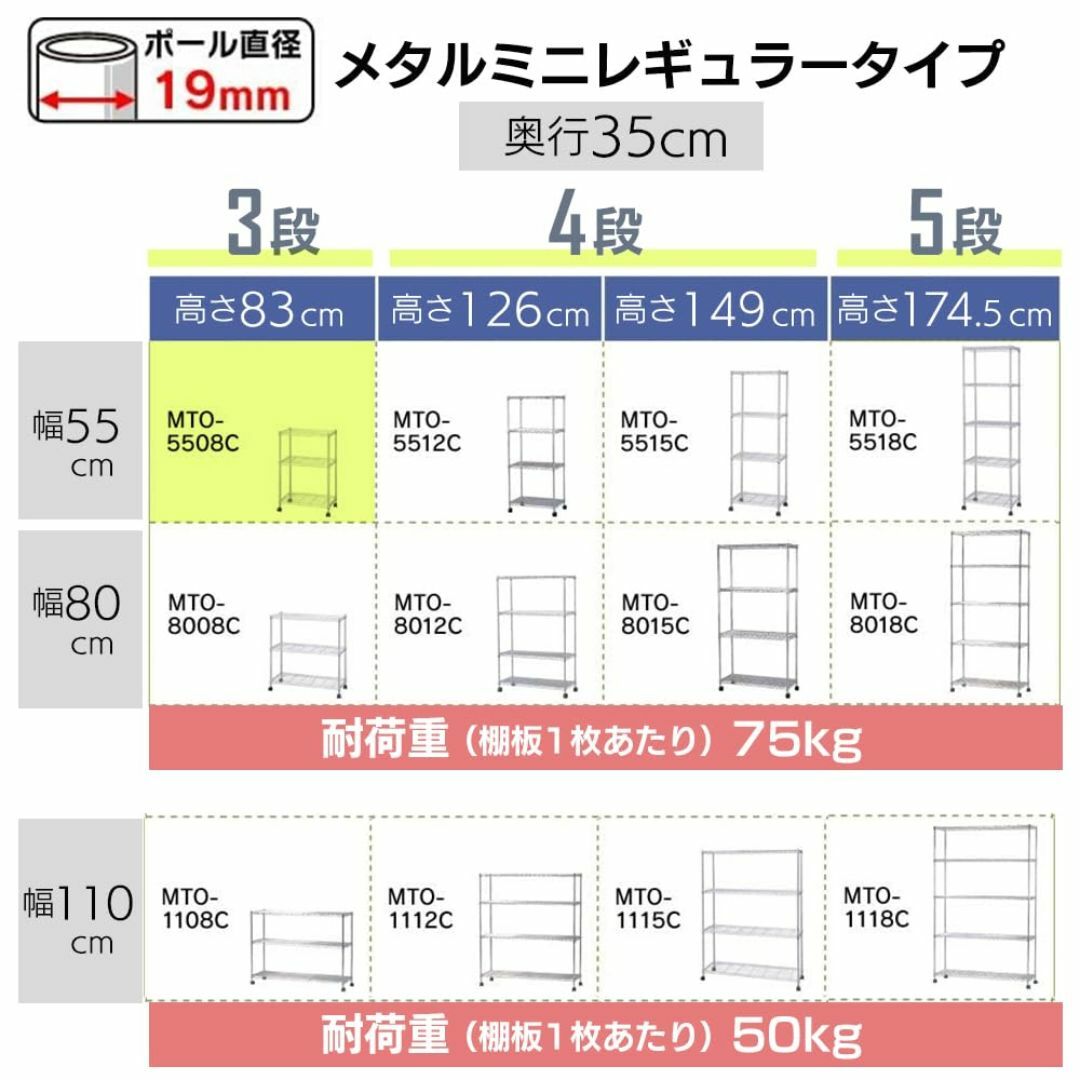 ポール直径
19mm

メタルミニレギュラータイプ

奥行35cm

| | 3段 | 4段 | 4段 | 5段 |
|---|---|---|---|---|
| | 高さ83cm | 高さ126cm | 高さ149cm | 高さ174.5cm |
| 幅55cm | MTO-5508C | MTO-5512C | MTO-5515C | MTO-5518C |
| 幅80cm | MTO-8008C | MTO-8012C | MTO-8015C | MTO-8018C |

耐荷重（棚板1枚あたり）75kg

| | | | | |
|---|---|---|---|---|
| 幅110cm | MTO-1108C | MTO-1112C | MTO-1115C | MTO-1118C |

耐荷重（棚板1枚あたり）50kg